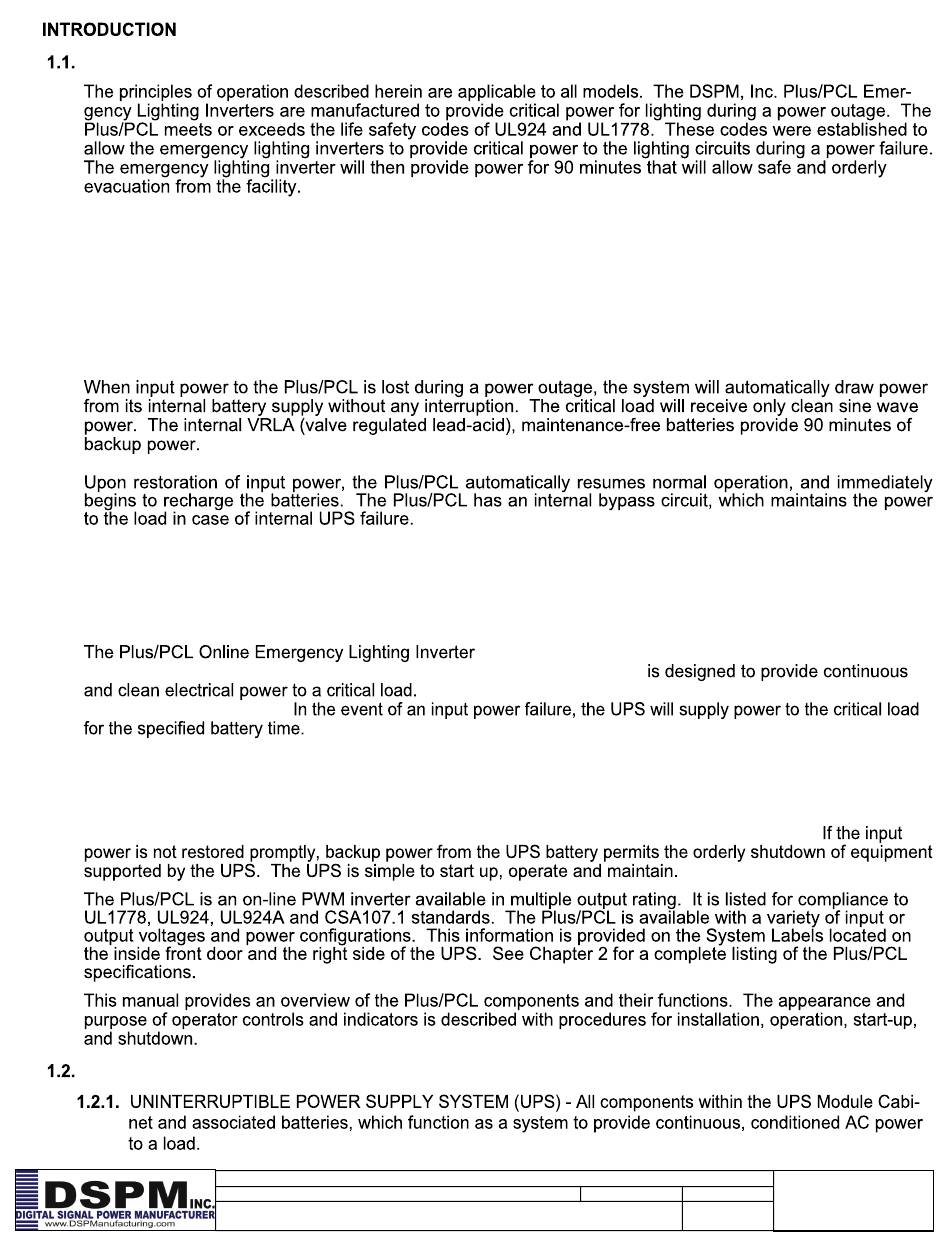 INTRODUCTION

1.1.

The principles of operation described herein are applicable to all models. The DSPM, Inc. Plus/PCL Emergency Lighting Inverters are manufactured to provide critical power for lighting during a power outage. The Plus/PCL meets or exceeds the life safety codes of UL924 and UL1778. These codes were established to allow the emergency lighting inverters to provide critical power to the lighting circuits during a power failure. The emergency lighting inverter will then provide power for 90 minutes that will allow safe and orderly evacuation from the facility.

When input power to the Plus/PCL is lost during a power outage, the system will automatically draw power from its internal battery supply without any interruption. The critical load will receive only clean sine wave power. The internal VRLA (valve regulated lead-acid), maintenance-free batteries provide 90 minutes of backup power.

Upon restoration of input power, the Plus/PCL automatically resumes normal operation, and immediately begins to recharge the batteries. The Plus/PCL has an internal bypass circuit, which maintains the power to the load in case of internal UPS failure.

The Plus/PCL Online Emergency Lighting Inverter is designed to provide continuous and clean electrical power to a critical load. In the event of an input power failure, the UPS will supply power to the critical load for the specified battery time.

If the input power is not restored promptly, backup power from the UPS battery permits the orderly shutdown of equipment supported by the UPS. The UPS is simple to start up, operate and maintain.

The Plus/PCL is an on-line PWM inverter available in multiple output rating. It is listed for compliance to UL1778, UL924, UL924A and CSA107.1 standards. The Plus/PCL is available with a variety of input or output voltages and power configurations. This information is provided on the System Labels located on the inside front door and the right side of the UPS. See Chapter 2 for a complete listing of the Plus/PCL specifications.

This manual provides an overview of the Plus/PCL components and their functions. The appearance and purpose of operator controls and indicators is described with procedures for installation, operation, start-up, and shutdown.

1.2.

1.2.1. UNINTERRUPTIBLE POWER SUPPLY SYSTEM (UPS) - All components within the UPS Module Cabinet and associated batteries, which function as a system to provide continuous, conditioned AC power to a load.

DSPM INC.
DIGITAL SIGNAL POWER MANUFACTURER
www.DSPManufacturing.com